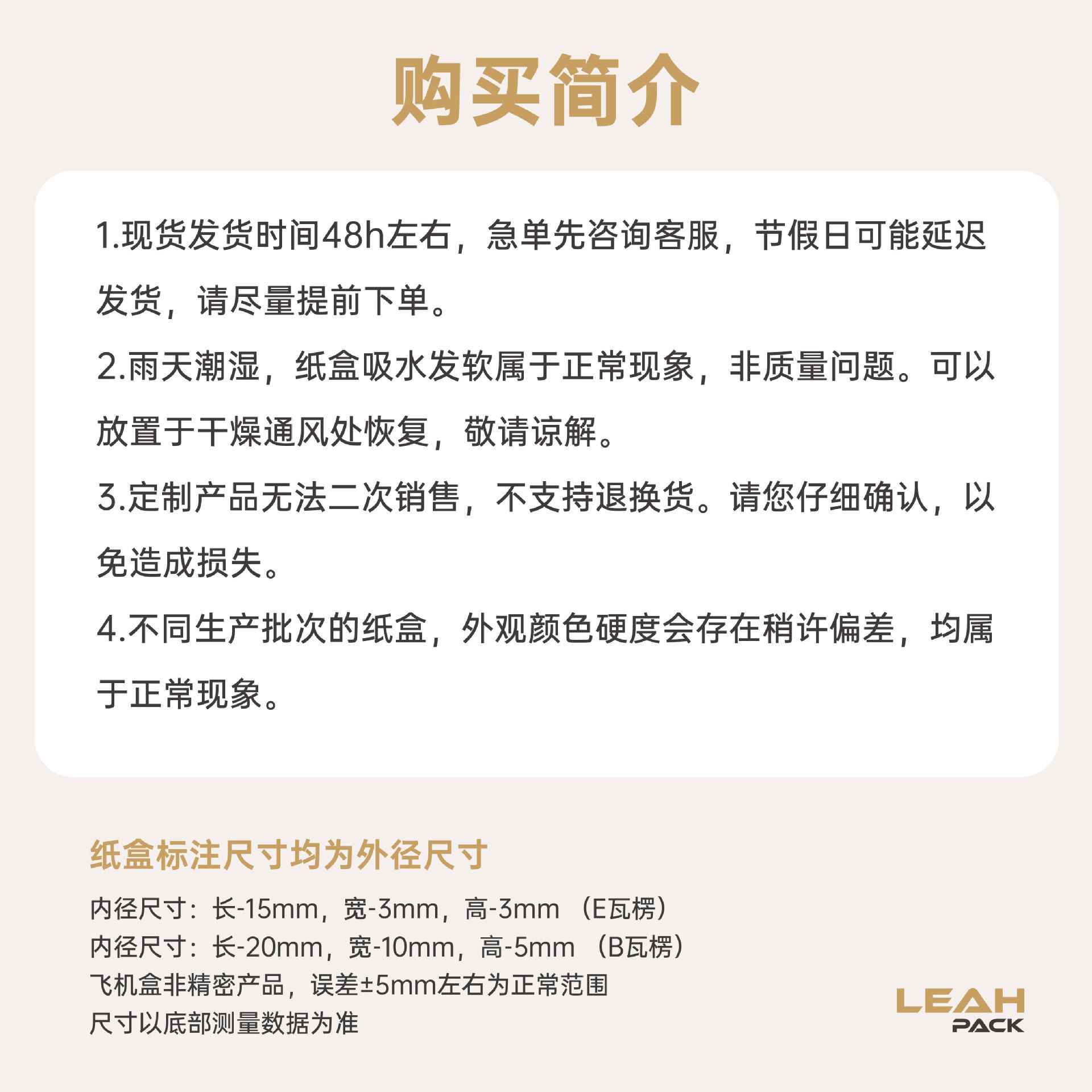 购买简介

1.现货发货时间48h左右，急单先咨询客服，节假日可能延迟发货，请尽量提前下单。

2.雨天潮湿，纸盒吸水发软属于正常现象，非质量问题。可以放置于干燥通风处恢复，敬请谅解。

3.定制产品无法二次销售，不支持退换货。请您仔细确认，以免造成损失。

4.不同生产批次的纸盒，外观颜色硬度会存在稍许偏差，均属于正常现象。

纸盒标注尺寸均为外径尺寸

内径尺寸：长-15mm，宽-3mm，高-3mm （E瓦楞）
内径尺寸：长-20mm，宽-10mm，高-5mm （B瓦楞）
飞机盒非精密产品，误差±5mm左右为正常范围
尺寸以底部测量数据为准

LEAH
PACK